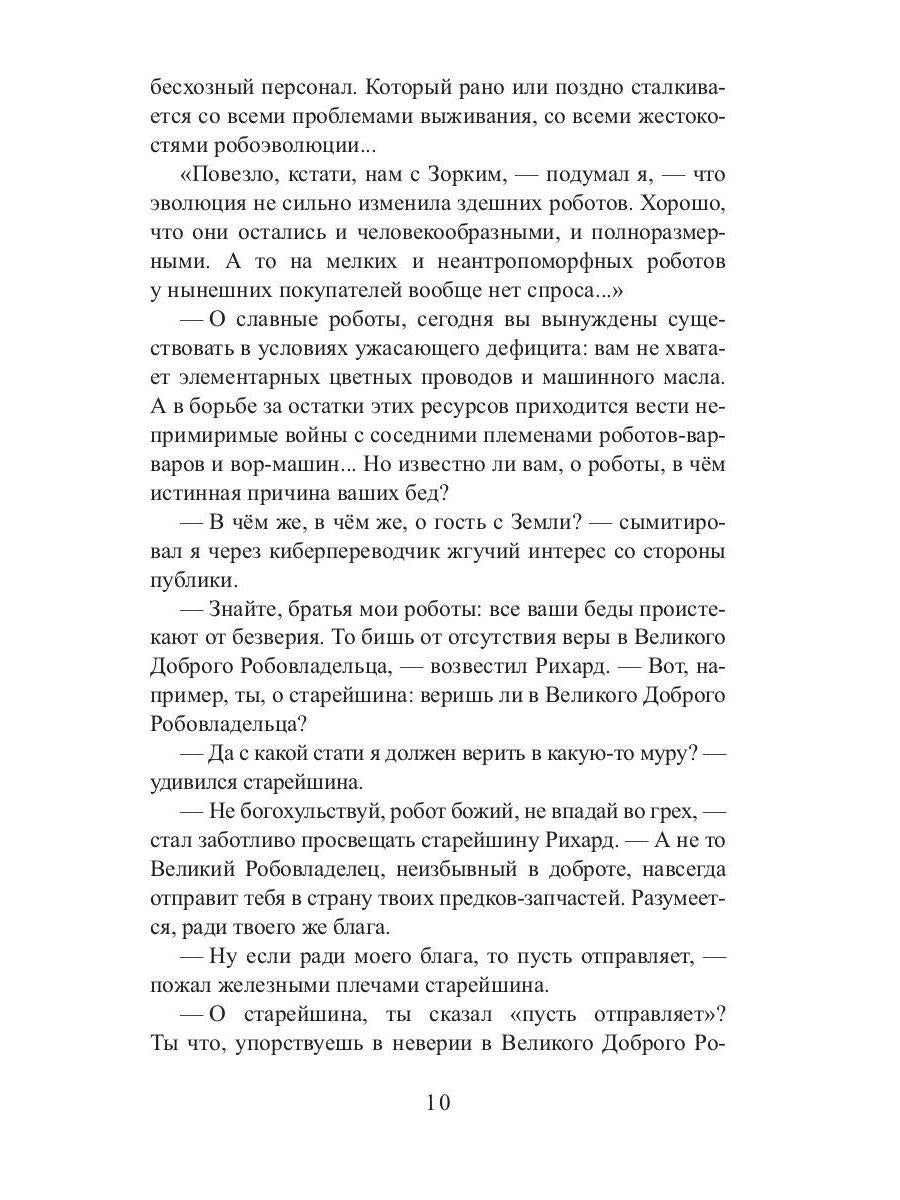 бесхозный персонал. Который рано или поздно сталкивается со всеми проблемами выживания, со всеми жестокостями робоэволюции...

«Повезло, кстати, нам с Зорким, — подумал я, — что эволюция не сильно изменила здешних роботов. Хорошо, что они остались и человекообразными, и полноразмерными. А то на мелких и неантропоморфных роботов у нынешних покупателей вообще нет спроса...»

— О славные роботы, сегодня вы вынуждены существовать в условиях ужасающего дефицита: вам не хватает элементарных цветных проводов и машинного масла. А в борьбе за остатки этих ресурсов приходится вести непримиримые войны с соседними племенами роботов-варваров и вор-машин... Но известно ли вам, о роботы, в чём истинная причина ваших бед?

— В чём же, в чём же, о гость с Земли? — сымитировал я через киберпереводчик жгучий интерес со стороны публики.

— Знайте, братья мои роботы: все ваши беды проистекают от безверия. То бишь от отсутствия веры в Великого Доброго Робовладельца, — возвестил Рихард. — Вот, например, ты, о старейшина: веришь ли в Великого Доброго Робовладельца?

— Да с какой стати я должен верить в какую-то муру? — удивился старейшина.

— Не богохульствуй, робот божий, не впадай во грех, — стал заботливо просвещать старейшину Рихард. — А не то Великий Робовладелец, неизбывный в доброте, навсегда отправит тебя в страну твоих предков-запчастей. Разумеется, ради твоего же блага.

— Ну если ради моего блага, то пусть отправляет, — пожал железными плечами старейшина.

— О старейшина, ты сказал «пусть отправляет»? Ты что, упорствуешь в неверии в Великого Доброго Ро-

10